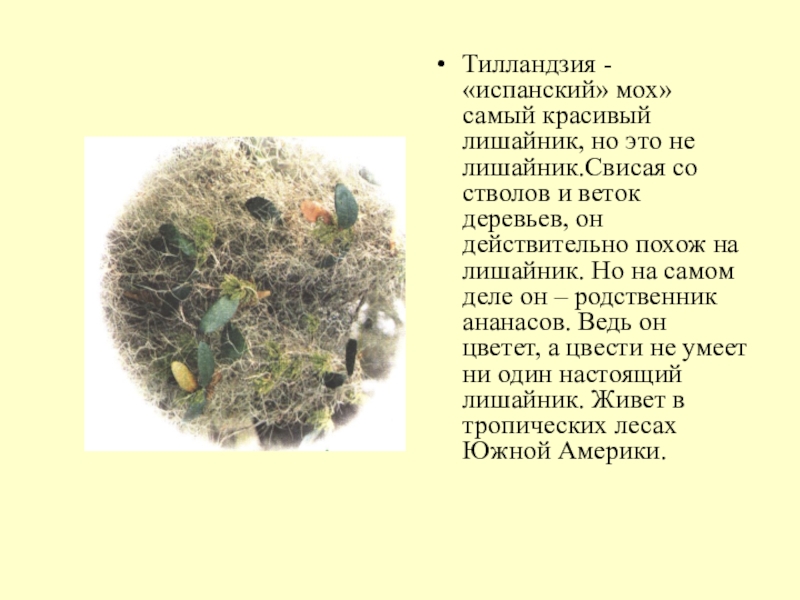 • Тилландзия - «испанский» мох» самый красивый лишайник, но это не лишайник.Свисая со стволов и веток деревьев, он действительно похож на лишайник. Но на самом деле он – родственник ананасов. Ведь он цветет, а цвести не умеет ни один настоящий лишайник. Живет в тропических лесах Южной Америки.